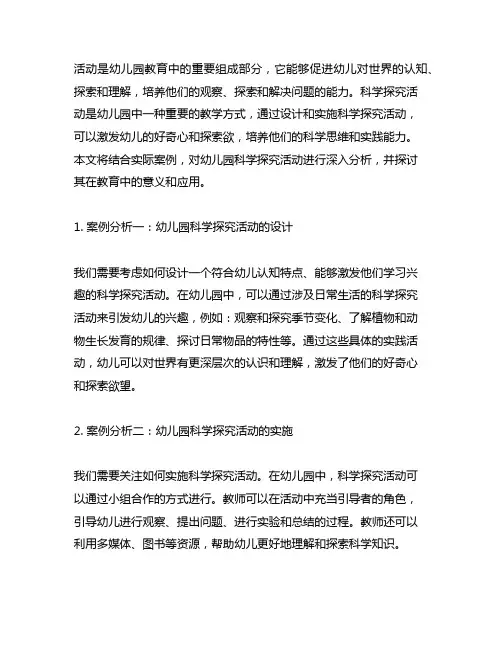 活动是幼儿园教育中的重要组成部分，它能够促进幼儿对世界的认知、探索和理解，培养他们的观察、探索和解决问题的能力。科学探究活动是幼儿园中一种重要的教学方式，通过设计和实施科学探究活动，可以激发幼儿的好奇心和探索欲，培养他们的科学思维和实践能力。本文将结合实际案例，对幼儿园科学探究活动进行深入分析，并探讨其在教育中的意义和应用。

1. 案例分析一：幼儿园科学探究活动的设计

我们需要考虑如何设计一个符合幼儿认知特点、能够激发他们学习兴趣的科学探究活动。在幼儿园中，可以通过涉及日常生活的科学探究活动来引发幼儿的兴趣，例如：观察和探究季节变化、了解植物和动物生长发育的规律、探讨日常物品的特性等。通过这些具体的实践活动，幼儿可以对世界有更深层次的认识和理解，激发了他们的好奇心和探索欲望。

2. 案例分析二：幼儿园科学探究活动的实施

我们需要关注如何实施科学探究活动。在幼儿园中，科学探究活动可以通过小组合作的方式进行。教师可以在活动中充当引导者的角色，引导幼儿进行观察、提出问题、进行实验和总结的过程。教师还可以利用多媒体、图书等资源，帮助幼儿更好地理解和探索科学知识。